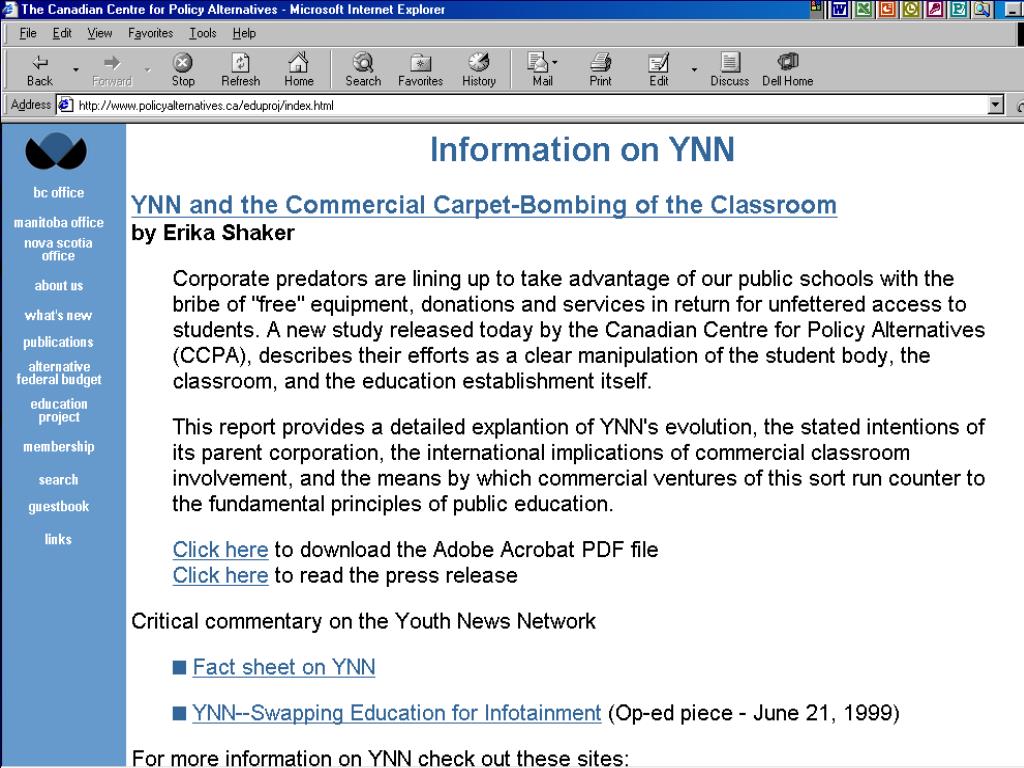 The Canadian Centre for Policy Alternatives - Microsoft Internet Explorer

File Edit View Favorites Tools Help

Back Forward Stop Refresh Home Search Favorites History Mail Print Edit Discuss Dell Home

Address http://www.policyalternatives.ca/eduproj/index.html

bc office
manitoba office
nova scotia office
about us
what's new
publications
alternative federal budget
education project
membership
search
guestbook
links

Information on YNN

YNN and the Commercial Carpet-Bombing of the Classroom
by Erika Shaker

Corporate predators are lining up to take advantage of our public schools with the bribe of "free" equipment, donations and services in return for unfettered access to students. A new study released today by the Canadian Centre for Policy Alternatives (CCPA), describes their efforts as a clear manipulation of the student body, the classroom, and the education establishment itself.

This report provides a detailed explantion of YNN's evolution, the stated intentions of its parent corporation, the international implications of commercial classroom involvement, and the means by which commercial ventures of this sort run counter to the fundamental principles of public education.

Click here to download the Adobe Acrobat PDF file
Click here to read the press release

Critical commentary on the Youth News Network

Fact sheet on YNN

YNN--Swapping Education for Infotainment (Op-ed piece - June 21, 1999)

For more information on YNN check out these sites: